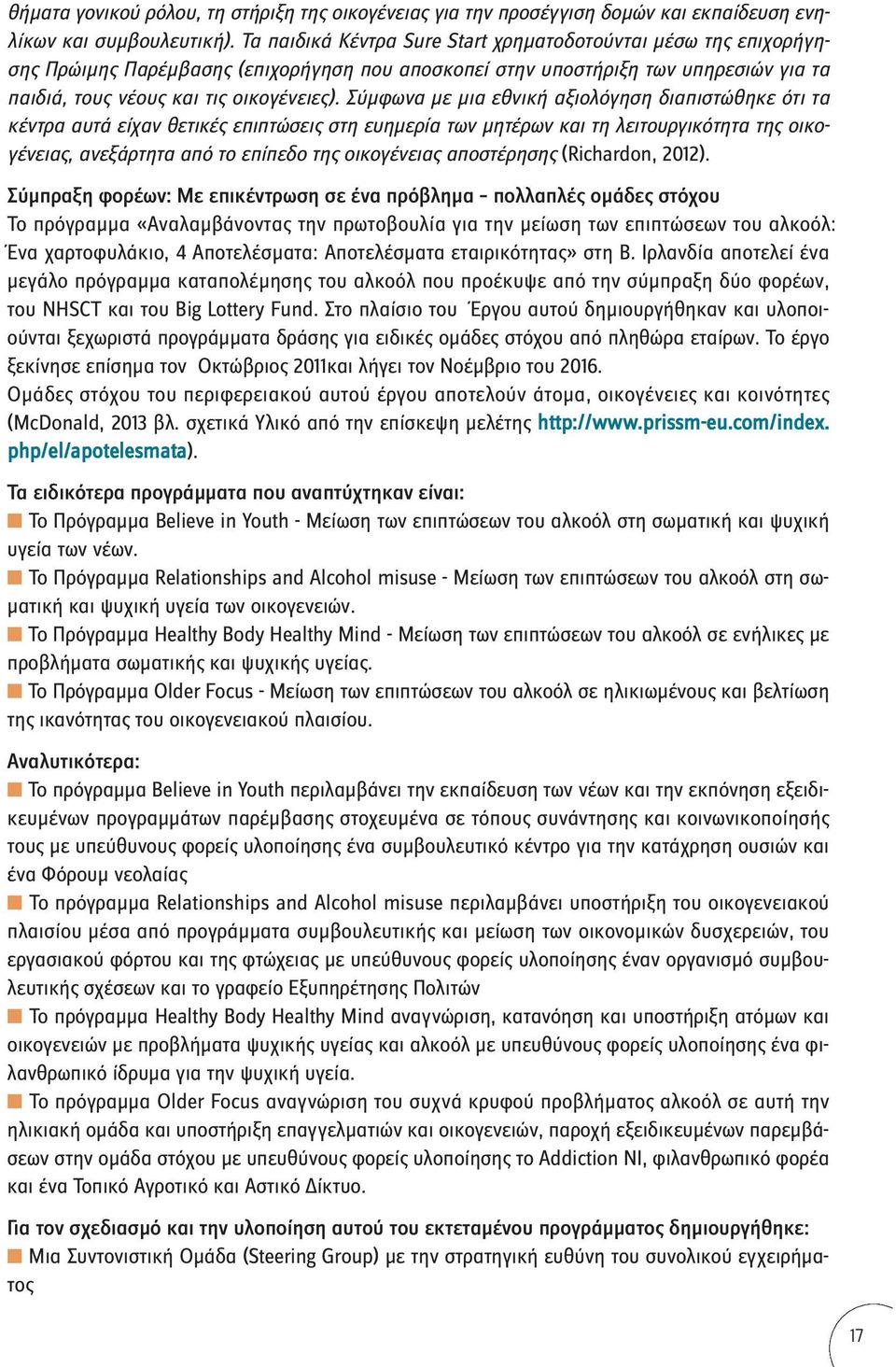 θήματα γονικού ρόλου, τη στήριξη της οικογένειας για την προσέγγιση δομών και εκπαίδευση ενηλίκων και συμβουλευτική). Τα παιδικά Κέντρα Sure Start χρηματοδοτούνται μέσω της επιχορήγησης Πρώιμης Παρέμβασης (επιχορήγηση που αποσκοπεί στην υποστήριξη των υπηρεσιών για τα παιδιά, τους νέους και τις οικογένειες). Σύμφωνα με μια εθνική αξιολόγηση διαπιστώθηκε ότι τα κέντρα αυτά είχαν θετικές επιπτώσεις στη ευημερία των μητέρων και τη λειτουργικότητα της οικογένειας, ανεξάρτητα από το επίπεδο της οικογένειας αποστέρησης (Richardon, 2012).

Σύμπραξη φορέων: Με επικέντρωση σε ένα πρόβλημα – πολλαπλές ομάδες στόχου
Το πρόγραμμα «Αναλαμβάνοντας την πρωτοβουλία για την μείωση των επιπτώσεων του αλκοόλ: Ένα χαρτοφυλάκιο, 4 Αποτελέσματα: Αποτελέσματα εταιρικότητας» στη Β. Ιρλανδία αποτελεί ένα μεγάλο πρόγραμμα καταπολέμησης του αλκοόλ που προέκυψε από την σύμπραξη δύο φορέων, του NHSCT και του Big Lottery Fund. Στο πλαίσιο του Έργου αυτού δημιουργήθηκαν και υλοποιούνται ξεχωριστά προγράμματα δράσης για ειδικές ομάδες στόχου από πληθώρα εταίρων. Το έργο ξεκίνησε επίσημα τον Οκτώβριος 2011και λήγει τον Νοέμβριο του 2016.
Ομάδες στόχου του περιφερειακού αυτού έργου αποτελούν άτομα, οικογένειες και κοινότητες (McDonald, 2013 βλ. σχετικά Υλικό από την επίσκεψη μελέτης http://www.prissm-eu.com/index.php/el/apotelesmata).

Τα ειδικότερα προγράμματα που αναπτύχτηκαν είναι:
Το Πρόγραμμα Believe in Youth - Μείωση των επιπτώσεων του αλκοόλ στη σωματική και ψυχική υγεία των νέων.
Το Πρόγραμμα Relationships and Alcohol misuse - Μείωση των επιπτώσεων του αλκοόλ στη σωματική και ψυχική υγεία των οικογενειών.
Το Πρόγραμμα Healthy Body Healthy Mind - Μείωση των επιπτώσεων του αλκοόλ σε ενήλικες με προβλήματα σωματικής και ψυχικής υγείας.
Το Πρόγραμμα Older Focus - Μείωση των επιπτώσεων του αλκοόλ σε ηλικιωμένους και βελτίωση της ικανότητας του οικογενειακού πλαισίου.

Αναλυτικότερα:
Το πρόγραμμα Believe in Youth περιλαμβάνει την εκπαίδευση των νέων και την εκπόνηση εξειδικευμένων προγραμμάτων παρέμβασης στοχευμένα σε τόπους συνάντησης και κοινωνικοποίησής τους με υπεύθυνους φορείς υλοποίησης ένα συμβουλευτικό κέντρο για την κατάχρηση ουσιών και ένα Φόρουμ νεολαίας
Το πρόγραμμα Relationships and Alcohol misuse περιλαμβάνει υποστήριξη του οικογενειακού πλαισίου μέσα από προγράμματα συμβουλευτικής και μείωση των οικονομικών δυσχερειών, του εργασιακού φόρτου και της φτώχειας με υπεύθυνους φορείς υλοποίησης έναν οργανισμό συμβουλευτικής σχέσεων και το γραφείο Εξυπηρέτησης Πολιτών
Το πρόγραμμα Healthy Body Healthy Mind αναγνώριση, κατανόηση και υποστήριξη ατόμων και οικογενειών με προβλήματα ψυχικής υγείας και αλκοόλ με υπευθύνους φορείς υλοποίησης ένα φιλανθρωπικό ίδρυμα για την ψυχική υγεία.
Το πρόγραμμα Older Focus αναγνώριση του συχνά κρυφού προβλήματος αλκοόλ σε αυτή την ηλικιακή ομάδα και υποστήριξη επαγγελματιών και οικογενειών, παροχή εξειδικευμένων παρεμβάσεων στην ομάδα στόχου με υπευθύνους φορείς υλοποίησης το Addiction NI, φιλανθρωπικό φορέα και ένα Τοπικό Αγροτικό και Αστικό Δίκτυο.

Για τον σχεδιασμό και την υλοποίηση αυτού του εκτεταμένου προγράμματος δημιουργήθηκε:
Μια Συντονιστική Ομάδα (Steering Group) με την στρατηγική ευθύνη του συνολικού εγχειρήματος

17